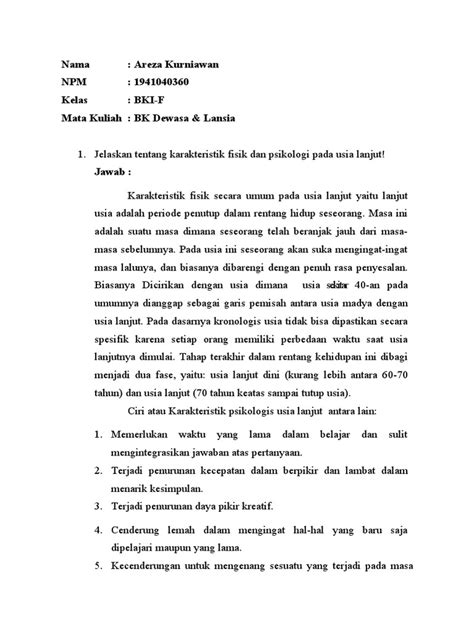 Nama : Areza Kurniawan
NPM : 1941040360
Kelas : BKI-F
Mata Kuliah : BK Dewasa & Lansia

1. Jelaskan tentang karakteristik fisik dan psikologi pada usia lanjut!
Jawab :

Karakteristik fisik secara umum pada usia lanjut yaitu lanjut usia adalah periode penutup dalam rentang hidup seseorang. Masa ini adalah suatu masa dimana seseorang telah beranjak jauh dari masa-masa sebelumnya. Pada usia ini seseorang akan suka mengingat-ingat masa lalunya, dan biasanya dibarengi dengan penuh rasa penyesalan. Biasanya Dicirikan dengan usia dimana usia sekitar 40-an pada umumnya dianggap sebagai garis pemisah antara usia madya dengan usia lanjut. Pada dasarnya kronologis usia tidak bisa dipastikan secara spesifik karena setiap orang memiliki perbedaan waktu saat usia lanjutnya dimulai. Tahap terakhir dalam rentang kehidupan ini dibagi menjadi dua fase, yaitu: usia lanjut dini (kurang lebih antara 60-70 tahun) dan usia lanjut (70 tahun keatas sampai tutup usia).

Ciri atau Karakteristik psikologis usia lanjut antara lain:

1. Memerlukan waktu yang lama dalam belajar dan sulit mengintegrasikan jawaban atas pertanyaan.
2. Terjadi penurunan kecepatan dalam berpikir dan lambat dalam menarik kesimpulan.
3. Terjadi penurunan daya pikir kreatif.
4. Cenderung lemah dalam mengingat hal-hal yang baru saja dipelajari maupun yang lama.
5. Kecenderungan untuk mengenang sesuatu yang terjadi pada masa